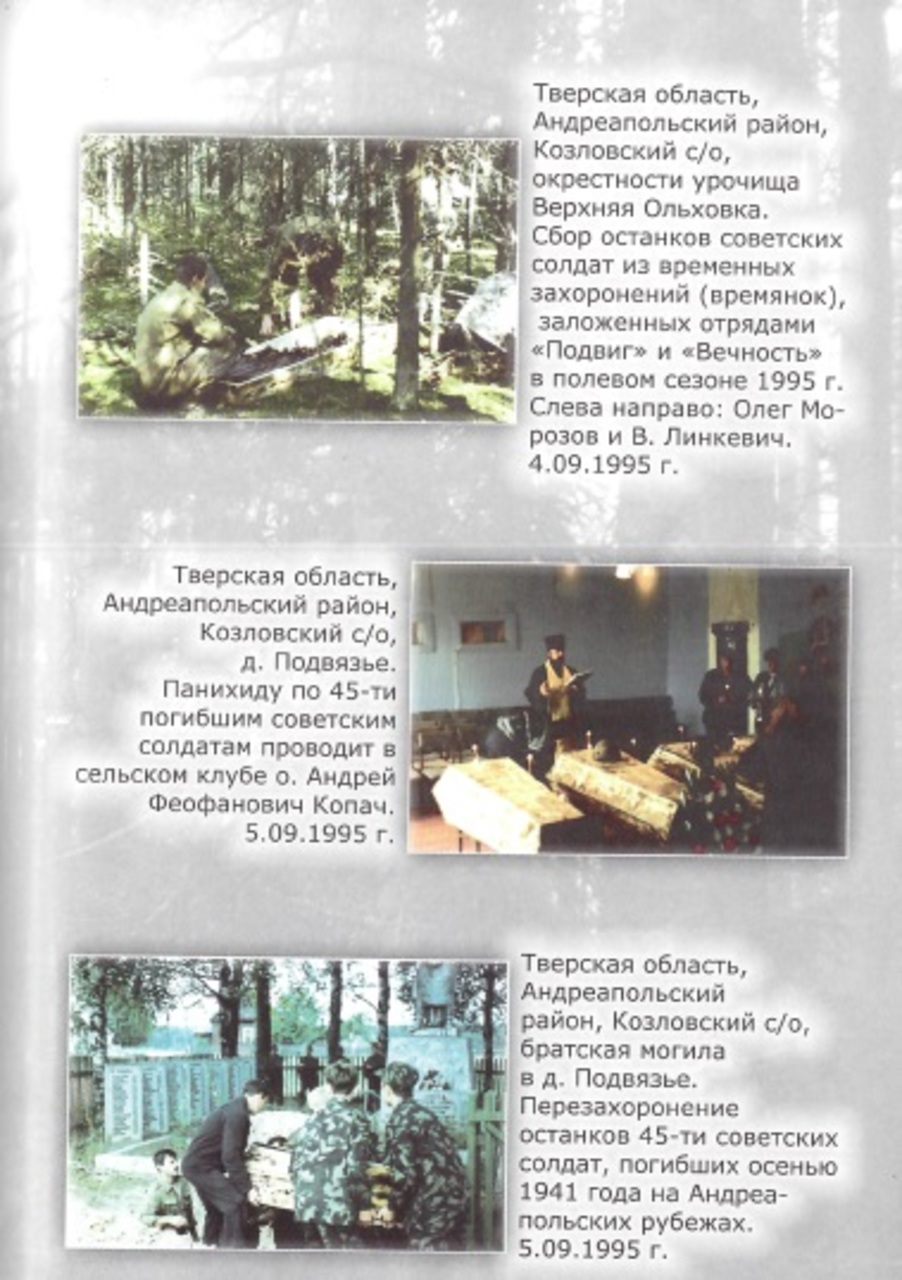 Тверская область, Андреапольский район, Козловский с/о, окрестности урочища Верхняя Ольховка. Сбор останков советских солдат из временных захоронений (времянок), заложенных отрядами «Подвиг» и «Вечность» в полевом сезоне 1995 г. Слева направо: Олег Морозов и В. Линкевич. 4.09.1995 г.

Тверская область, Андреапольский район, Козловский с/о, д. Подвязье. Панихиду по 45-ти погибшим советским солдатам проводит в сельском клубе о. Андрей Феофанович Копач. 5.09.1995 г.

Тверская область, Андреапольский район, Козловский с/о, братская могила в д. Подвязье. Перезахоронение останков 45-ти советских солдат, погибших осенью 1941 года на Андреапольских рубежах. 5.09.1995 г.